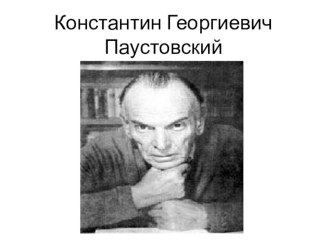 Константин Георгиевич Паустовский